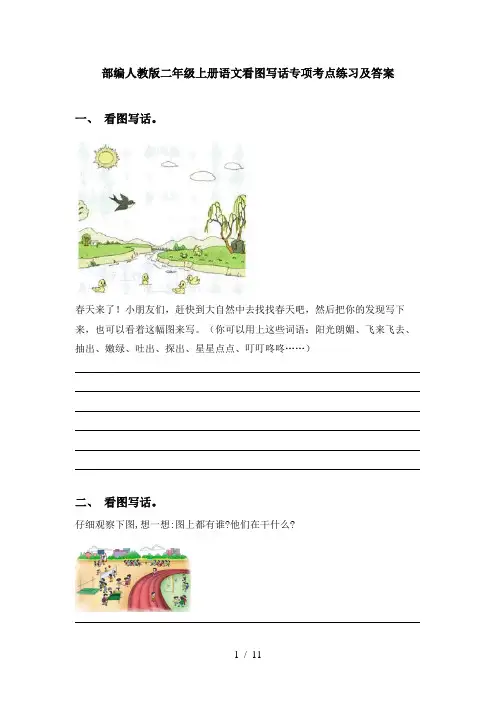 部编人教版二年级上册语文看图写话专项考点练习及答案

一、 看图写话。

春天来了！小朋友们，赶快到大自然中去找找春天吧，然后把你的发现写下来，也可以看着这幅图来写。（你可以用上这些词语：阳光明媚、飞来飞去、抽出、嫩绿、吐出、探出、星星点点、叮叮咚咚……）

二、 看图写话。

仔细观察下图,想一想:图上都有谁?他们在干什么?

1 / 11